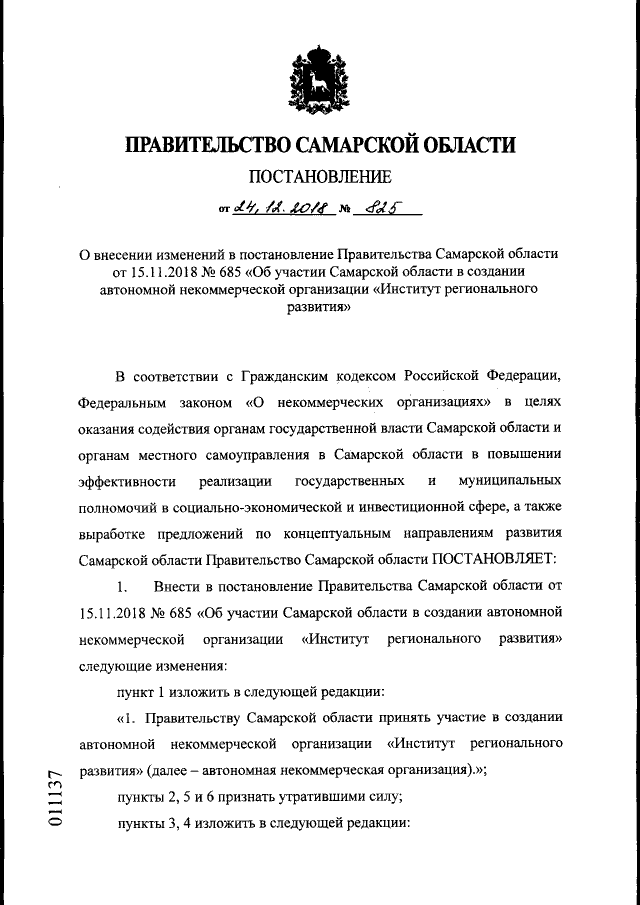 ПРАВИТЕЛЬСТВО САМАРСКОЙ ОБЛАСТИ

ПОСТАНОВЛЕНИЕ

от 24.12.2018 № 825

О внесении изменений в постановление Правительства Самарской области от 15.11.2018 № 685 «Об участии Самарской области в создании автономной некоммерческой организации «Институт регионального развития»

В соответствии с Гражданским кодексом Российской Федерации, Федеральным законом «О некоммерческих организациях» в целях оказания содействия органам государственной власти Самарской области и органам местного самоуправления в Самарской области в повышении эффективности реализации государственных и муниципальных полномочий в социально-экономической и инвестиционной сфере, а также выработке предложений по концептуальным направлениям развития Самарской области Правительство Самарской области ПОСТАНОВЛЯЕТ:

1. Внести в постановление Правительства Самарской области от 15.11.2018 № 685 «Об участии Самарской области в создании автономной некоммерческой организации «Институт регионального развития» следующие изменения:

пункт 1 изложить в следующей редакции:

«1. Правительству Самарской области принять участие в создании автономной некоммерческой организации «Институт регионального развития» (далее – автономная некоммерческая организация).»;

пункты 2, 5 и 6 признать утратившими силу;

пункты 3, 4 изложить в следующей редакции:

011137